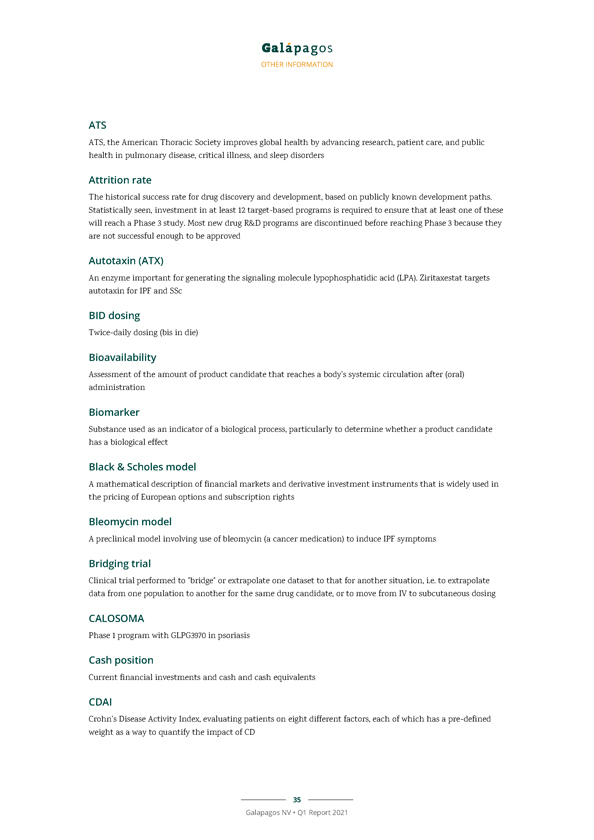 Galápagos
OTHER INFORMATION

ATS

ATS, the American Thoracic Society improves global health by advancing research, patient care, and public health in pulmonary disease, critical illness, and sleep disorders

Attrition rate

The historical success rate for drug discovery and development, based on publicly known development paths. Statistically seen, investment in at least 12 target-based programs is required to ensure that at least one of these will reach a Phase 3 study. Most new drug R&D programs are discontinued before reaching Phase 3 because they are not successful enough to be approved

Autotaxin (ATX)

An enzyme important for generating the signaling molecule lypophosphatidic acid (LPA). Ziritaxestat targets autotaxin for IPF and SSc

BID dosing

Twice-daily dosing (bis in die)

Bioavailability

Assessment of the amount of product candidate that reaches a body's systemic circulation after (oral) administration

Biomarker

Substance used as an indicator of a biological process, particularly to determine whether a product candidate has a biological effect

Black & Scholes model

A mathematical description of financial markets and derivative investment instruments that is widely used in the pricing of European options and subscription rights

Bleomycin model

A preclinical model involving use of bleomycin (a cancer medication) to induce IPF symptoms

Bridging trial

Clinical trial performed to "bridge" or extrapolate one dataset to that for another situation, i.e. to extrapolate data from one population to another for the same drug candidate, or to move from IV to subcutaneous dosing

CALOSOMA

Phase 1 program with GLPG3970 in psoriasis

Cash position

Current financial investments and cash and cash equivalents

CDAI

Crohn's Disease Activity Index, evaluating patients on eight different factors, each of which has a pre-defined weight as a way to quantify the impact of CD

35
Galapagos NV • Q1 Report 2021